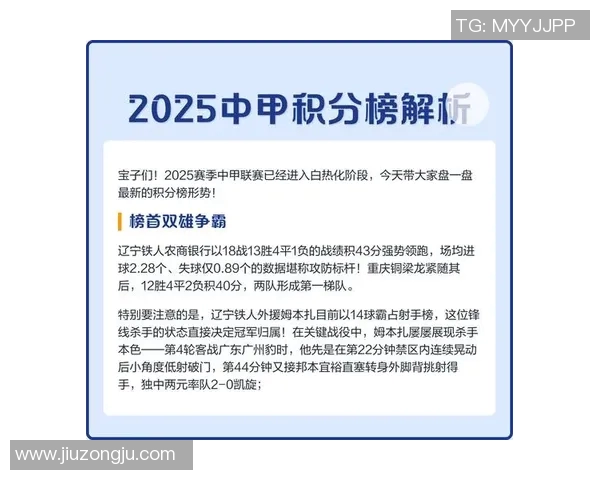 TG: MYYJJPP

2025中甲积分榜解析

宝子们！2025赛季中甲联赛已经进入白热化阶段，今天带大家盘一盘最新的积分榜形势！

榜首双雄争霸

辽宁铁人农商银行以18战13胜4平1负的战绩积43分强势领跑，场均进球2.28个、失球仅0.89个的数据堪称攻防标杆！重庆铜梁龙紧随其后，12胜4平2负积40分，两队形成第一梯队。

特别要注意的是，辽宁铁人外援姆本扎目前以14球霸占射手榜，这位锋线杀手的状态直接决定冠军归属！在关键战役中，姆本扎屡屡展现杀手本色——第4轮客战广东广州豹时，他先是在第22分钟禁区内连续晃动后小角度低射破门，第44分钟又接邦本宜裕直塞转身外脚背挑射得手，独中两元率队2-0凯旋；

www.jiuzongju.com